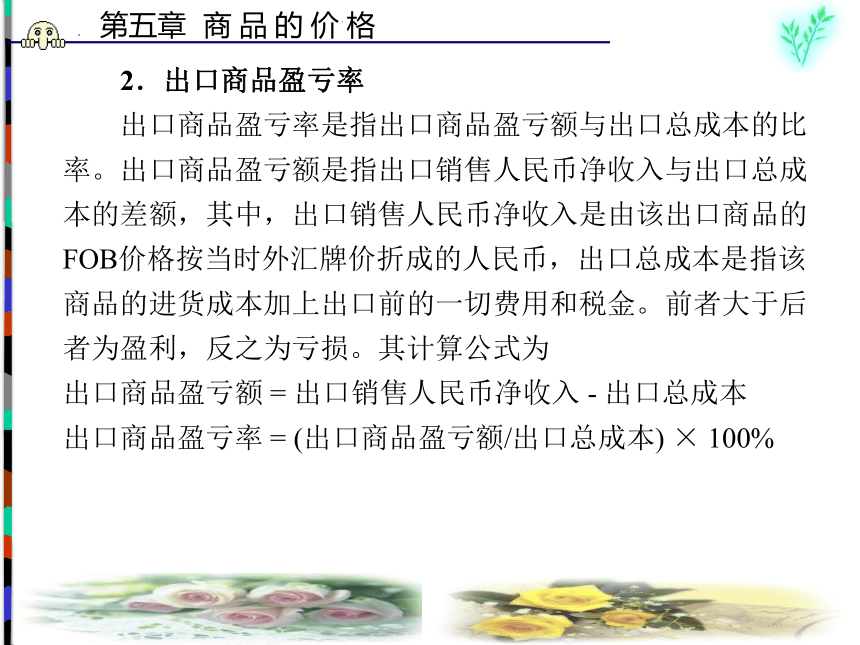 第五章 商品的价格

2．出口商品盈亏率

出口商品盈亏率是指出口商品盈亏额与出口总成本的比率。出口商品盈亏额是指出口销售人民币净收入与出口总成本的差额，其中，出口销售人民币净收入是由该出口商品的FOB价格按当时外汇牌价折成的人民币，出口总成本是指该商品的进货成本加上出口前的一切费用和税金。前者大于后者为盈利，反之为亏损。其计算公式为

出口商品盈亏额 = 出口销售人民币净收入 - 出口总成本

出口商品盈亏率 = (出口商品盈亏额/出口总成本) × 100%